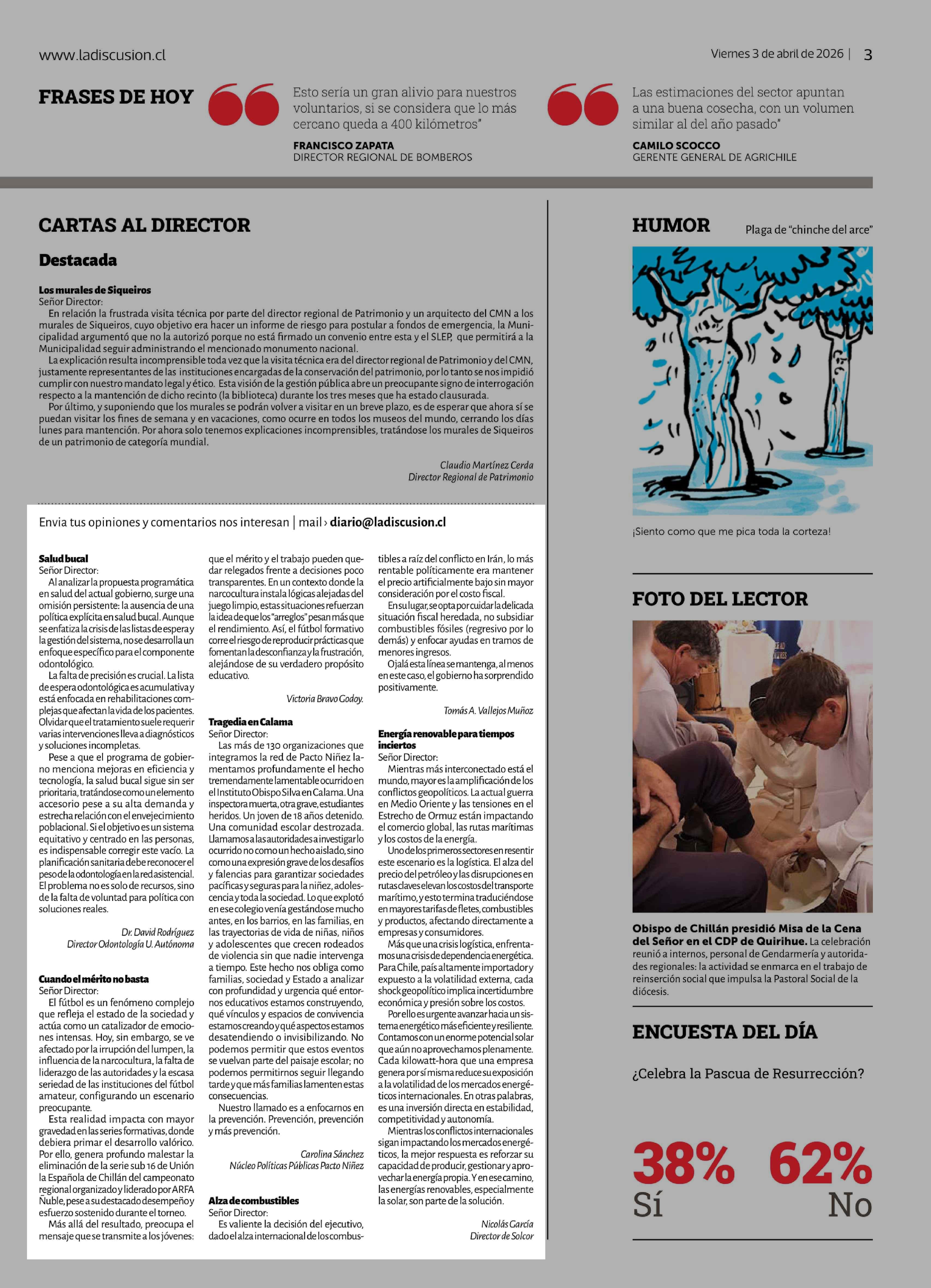 www.ladiscusion.cl

Viernes 3 de abril de 2026 | 3

FRASES DE HOY

Esto sería un gran alivio para nuestros voluntarios, si se considera que lo más cercano queda a 400 kilómetros"

FRANCISCO ZAPATA
DIRECTOR REGIONAL DE BOMBEROS

Las estimaciones del sector apuntan a una buena cosecha, con un volumen similar al del año pasado"

CAMILO SCOCCO
GERENTE GENERAL DE AGRICHILE

CARTAS AL DIRECTOR

Destacada

Los murales de Siqueiros
Señor Director:
En relación la frustrada visita técnica por parte del director regional de Patrimonio y un arquitecto del CMN a los murales de Siqueiros, cuyo objetivo era hacer un informe de riesgo para postular a fondos de emergencia, la Municipalidad argumentó que no la autorizó porque no está firmado un convenio entre esta y el SLEP, que permitirá a la Municipalidad seguir administrando el mencionado monumento nacional.
La explicación resulta incomprensible toda vez que la visita técnica era del director regional de Patrimonio y del CMN, justamente representantes de las instituciones encargadas de la conservación del patrimonio, por lo tanto se nos impidió cumplir con nuestro mandato legal y ético. Esta visión de la gestión pública abre un preocupante signo de interrogación respecto a la mantención de dicho recinto (la biblioteca) durante los tres meses que ha estado clausurada.
Por último, y suponiendo que los murales se podrán volver a visitar en un breve plazo, es de esperar que ahora sí se puedan visitar los fines de semana y en vacaciones, como ocurre en todos los museos del mundo, cerrando los días lunes para mantención. Por ahora solo tenemos explicaciones incomprensibles, tratándose los murales de Siqueiros de un patrimonio de categoría mundial.

Claudio Martínez Cerda
Director Regional de Patrimonio

Envia tus opiniones y comentarios nos interesan | mail › diario@ladiscusion.cl

Salud bucal
Señor Director:
Al analizar la propuesta programática en salud del actual gobierno, surge una omisión persistente: la ausencia de una política explícita en salud bucal. Aunque se enfatiza la crisis de las listas de espera y la gestión del sistema, no se desarrolla un enfoque específico para el componente odontológico.
La falta de precisión es crucial. La lista de espera odontológica es acumulativa y está enfocada en rehabilitaciones complejas que afectan la vida de los pacientes. Olvidar que el tratamiento suele requerir varias intervenciones lleva a diagnósticos y soluciones incompletas.
Pese a que el programa de gobierno menciona mejoras en eficiencia y tecnología, la salud bucal sigue sin ser prioritaria, tratándose como un elemento accesorio pese a su alta demanda y estrecha relación con el envejecimiento poblacional. Si el objetivo es un sistema equitativo y centrado en las personas, es indispensable corregir este vacío. La planificación sanitaria debe reconocer el peso de la odontología en la red asistencial. El problema no es solo de recursos, sino de la falta de voluntad para política con soluciones reales.

Dr. David Rodríguez
Director Odontología U. Autónoma

Cuando el mérito no basta
Señor Director:
El fútbol es un fenómeno complejo que refleja el estado de la sociedad y actúa como un catalizador de emociones intensas. Hoy, sin embargo, se ve afectado por la irrupción del lumpen, la influencia de la narcocultura, la falta de liderazgo de las autoridades y la escasa seriedad de las instituciones del fútbol amateur, configurando un escenario preocupante.
Esta realidad impacta con mayor gravedad en las series formativas, donde debiera primar el desarrollo valórico. Por ello, genera profundo malestar la eliminación de la serie sub 16 de Unión la Española de Chillán del campeonato regional organizado y liderado por ARFA Ñuble, pese a su destacado desempeño y esfuerzo sostenido durante el torneo.
Más allá del resultado, preocupa el mensaje que se transmite a los jóvenes: que el mérito y el trabajo pueden quedar relegados frente a decisiones poco transparentes. En un contexto donde la narcocultura instala lógicas alejadas del juego limpio, estas situaciones refuerzan la idea de que los "arreglos" pesan más que el rendimiento. Así, el fútbol formativo corre el riesgo de reproducir prácticas que fomentan la desconfianza y la frustración, alejándose de su verdadero propósito educativo.

Victoria Bravo Godoy.

Tragedia en Calama
Señor Director:
Las más de 130 organizaciones que integramos la red de Pacto Niñez lamentamos profundamente el hecho tremendamente lamentable ocurrido en el Instituto Obispo Silva en Calama. Una inspectora muerta, otra grave, estudiantes heridos. Un joven de 18 años detenido. Una comunidad escolar destrozada. Llamamos a las autoridades a investigar lo ocurrido no como un hecho aislado, sino como una expresión grave de los desafíos y falencias para garantizar sociedades pacíficas y seguras para la niñez, adolescencia y toda la sociedad. Lo que explotó en ese colegio venía gestándose mucho antes, en los barrios, en las familias, en las trayectorias de vida de niñas, niños y adolescentes que crecen rodeados de violencia sin que nadie intervenga a tiempo. Este hecho nos obliga como familias, sociedad y Estado a analizar con profundidad y urgencia qué entornos educativos estamos construyendo, qué vínculos y espacios de convivencia estamos creando y qué aspectos estamos desatendiendo o invisibilizando. No podemos permitir que estos eventos se vuelvan parte del paisaje escolar; no podemos permitirnos seguir llegando tarde y que más familias lamenten estas consecuencias.
Nuestro llamado es a enfocarnos en la prevención. Prevención, prevención y más prevención.

Carolina Sánchez
Núcleo Políticas Públicas Pacto Niñez

Alza de combustibles
Señor Director:
Es valiente la decisión del ejecutivo, dado el alza internacional de los combustibles a raíz del conflicto en Irán, lo más rentable políticamente era mantener el precio artificialmente bajo sin mayor consideración por el costo fiscal.
En su lugar, se opta por cuidar la delicada situación fiscal heredada, no subsidiar combustibles fósiles (regresivo por lo demás) y enfocar ayudas en tramos de menores ingresos.
Ojalá esta línea se mantenga, al menos en este caso, el gobierno ha sorprendido positivamente.

Tomás A. Vallejos Muñoz

Energía renovable para tiempos inciertos
Señor Director:
Mientras más interconectado está el mundo, mayor es la amplificación de los conflictos geopolíticos. La actual guerra en Medio Oriente y las tensiones en el Estrecho de Ormuz están impactando el comercio global, las rutas marítimas y los costos de la energía.
Uno de los primeros sectores en resentir este escenario es la logística. El alza del precio del petróleo y las disrupciones en rutas claves elevan los costos del transporte marítimo, y esto termina traduciéndose en mayores tarifas de fletes, combustibles y productos, afectando directamente a empresas y consumidores.
Más que una crisis logística, enfrentamos una crisis de dependencia energética. Para Chile, país altamente importador y expuesto a la volatilidad externa, cada shock geopolítico implica incertidumbre económica y presión sobre los costos.
Por ello es urgente avanzar hacia un sistema energético más eficiente y resiliente. Contamos con un enorme potencial solar que aún no aprovechamos plenamente. Cada kilowatt-hora que una empresa genera por sí misma reduce su exposición a la volatilidad de los mercados energéticos internacionales. En otras palabras, es una inversión directa en estabilidad, competitividad y autonomía.
Mientras los conflictos internacionales sigan impactando los mercados energéticos, la mejor respuesta es reforzar su capacidad de producir, gestionar y aprovechar la energía propia. Y en ese camino, las energías renovables, especialmente la solar, son parte de la solución.

Nicolás García
Director de Solcor

HUMOR

Plaga de "chinche del arce"

¡Siento como que me pica toda la corteza!

FOTO DEL LECTOR

Obispo de Chillán presidió Misa de la Cena del Señor en el CDP de Quirihue. La celebración reunió a internos, personal de Gendarmería y autoridades regionales: la actividad se enmarca en el trabajo de reinserción social que impulsa la Pastoral Social de la diócesis.

ENCUESTA DEL DÍA

¿Celebra la Pascua de Resurrección?

38% Sí
62% No